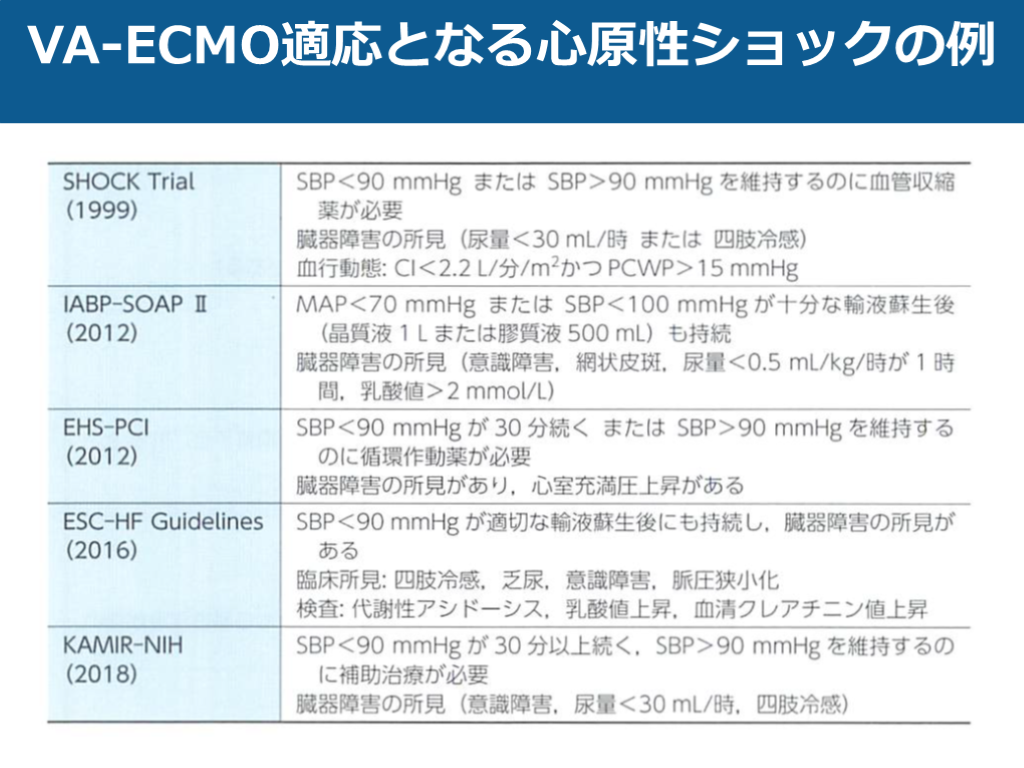 VA-ECMO適応となる心原性ショックの例

| SHOCK Trial (1999) | SBP<90 mmHg または SBP>90 mmHgを維持するのに血管収縮薬が必要 臓器障害の所見（尿量<30 mL/時 または 四肢冷感） 血行動態: CI<2.2 L/分/$m^2$かつPCWP>15 mmHg |
|---|---|
| IABP-SOAP II (2012) | MAP<70 mmHg または SBP<100 mmHgが十分な輸液蘇生後（晶質液1Lまたは膠質液500 mL）も持続 臓器障害の所見（意識障害，網状皮斑，尿量<0.5 mL/kg/時が1時間，乳酸値>2 mmol/L） |
| EHS-PCI (2012) | SBP<90 mmHgが30分続く または SBP>90 mmHgを維持するのに循環作動薬が必要 臓器障害の所見があり，心室充満圧上昇がある |
| ESC-HF Guidelines (2016) | SBP<90 mmHgが適切な輸液蘇生後にも持続し，臓器障害の所見がある 臨床所見: 四肢冷感，乏尿，意識障害，脈圧狭小化 検査: 代謝性アシドーシス，乳酸値上昇，血清クレアチニン値上昇 |
| KAMIR-NIH (2018) | SBP<90 mmHgが30分以上続く，SBP>90 mmHgを維持するのに補助治療が必要 臓器障害の所見（意識障害，尿量<30 mL/時，四肢冷感） |